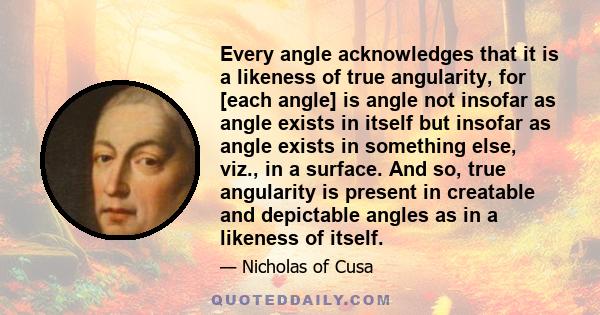 Every angle acknowledges that it is a likeness of true angularity, for [each angle] is angle not insofar as angle exists in itself but insofar as angle exists in something else, viz., in a surface. And so, true angularity is present in creatable and depictable angles as in a likeness of itself.

— Nicholas of Cusa

QUOTEDDAILY.COM